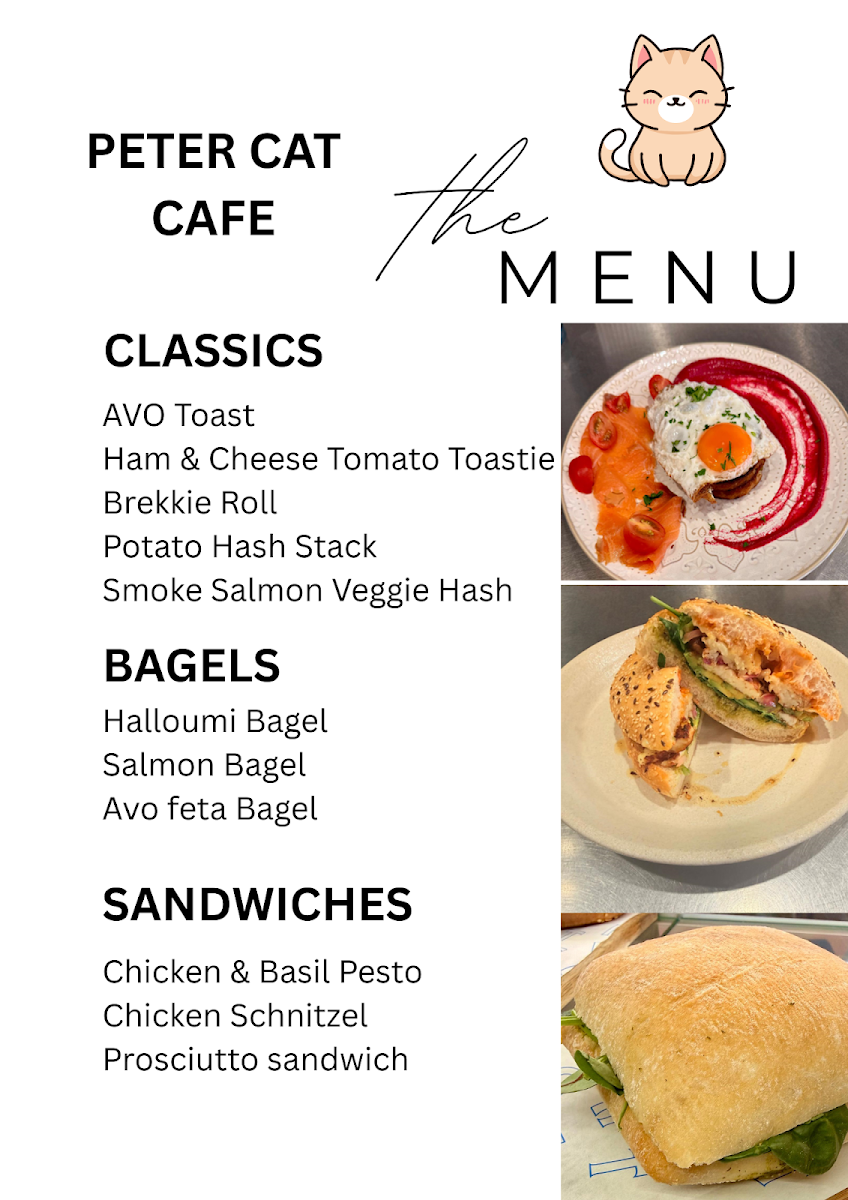 PETER CAT CAFE

the MENU

CLASSICS

AVO Toast
Ham & Cheese Tomato Toastie
Brekkie Roll
Potato Hash Stack
Smoke Salmon Veggie Hash

BAGELS

Halloumi Bagel
Salmon Bagel
Avo feta Bagel

SANDWICHES

Chicken & Basil Pesto
Chicken Schnitzel
Prosciutto sandwich